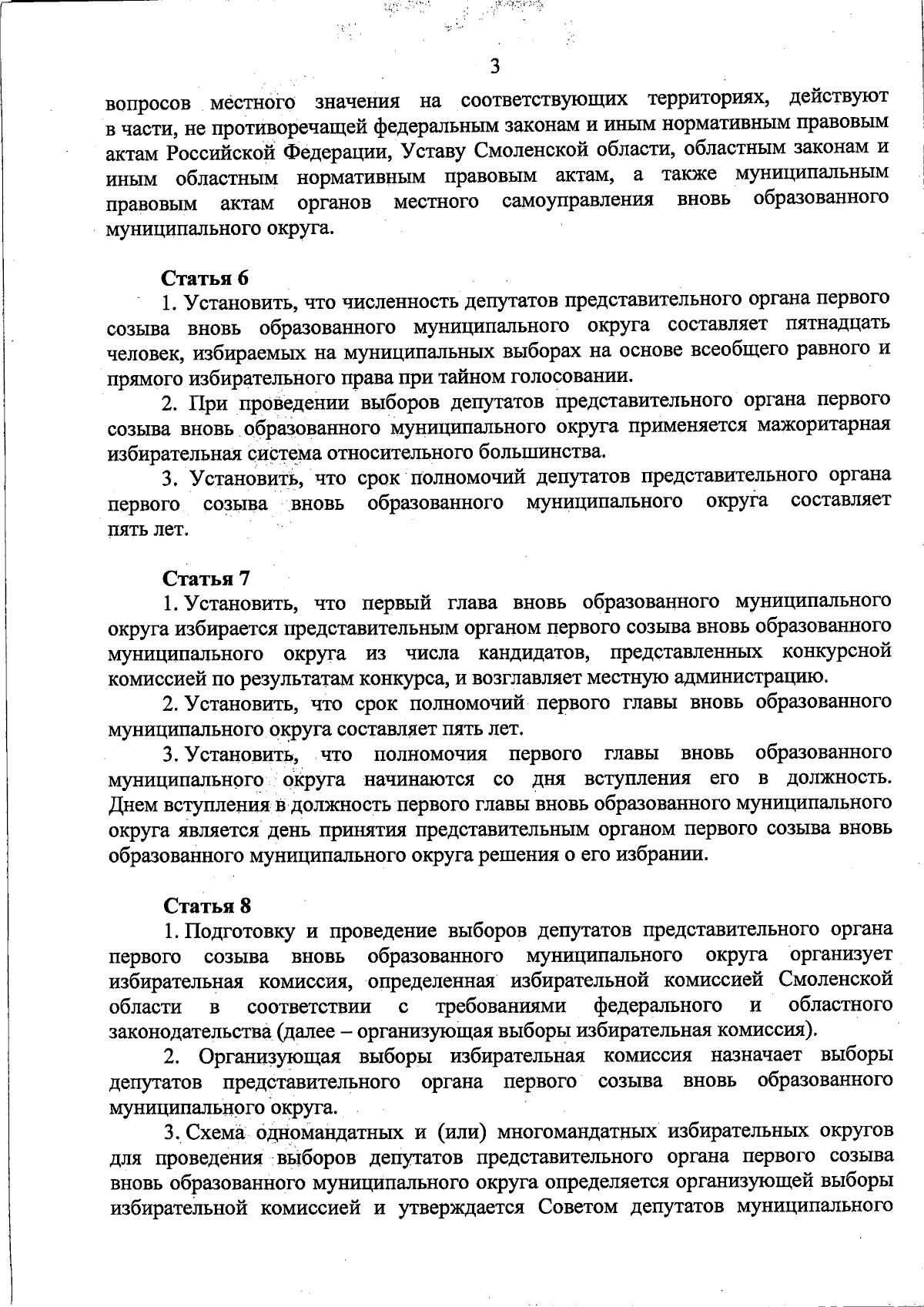 3

вопросов местного значения на соответствующих территориях, действуют в части, не противоречащей федеральным законам и иным нормативным правовым актам Российской Федерации, Уставу Смоленской области, областным законам и иным областным нормативным правовым актам, а также муниципальным правовым актам органов местного самоуправления вновь образованного муниципального округа.

Статья 6

1. Установить, что численность депутатов представительного органа первого созыва вновь образованного муниципального округа составляет пятнадцать человек, избираемых на муниципальных выборах на основе всеобщего равного и прямого избирательного права при тайном голосовании.

2. При проведении выборов депутатов представительного органа первого созыва вновь образованного муниципального округа применяется мажоритарная избирательная система относительного большинства.

3. Установить, что срок полномочий депутатов представительного органа первого созыва вновь образованного муниципального округа составляет пять лет.

Статья 7

1. Установить, что первый глава вновь образованного муниципального округа избирается представительным органом первого созыва вновь образованного муниципального округа из числа кандидатов, представленных конкурсной комиссией по результатам конкурса, и возглавляет местную администрацию.

2. Установить, что срок полномочий первого главы вновь образованного муниципального округа составляет пять лет.

3. Установить, что полномочия первого главы вновь образованного муниципального округа начинаются со дня вступления его в должность. Днем вступления в должность первого главы вновь образованного муниципального округа является день принятия представительным органом первого созыва вновь образованного муниципального округа решения о его избрании.

Статья 8

1. Подготовку и проведение выборов депутатов представительного органа первого созыва вновь образованного муниципального округа организует избирательная комиссия, определенная избирательной комиссией Смоленской области в соответствии с требованиями федерального и областного законодательства (далее – организующая выборы избирательная комиссия).

2. Организующая выборы избирательная комиссия назначает выборы депутатов представительного органа первого созыва вновь образованного муниципального округа.

3. Схема одномандатных и (или) многомандатных избирательных округов для проведения выборов депутатов представительного органа первого созыва вновь образованного муниципального округа определяется организующей выборы избирательной комиссией и утверждается Советом депутатов муниципального